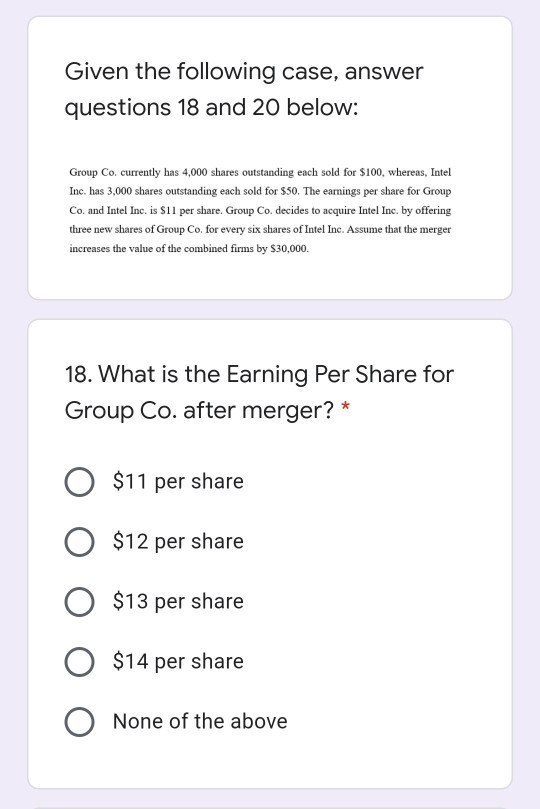 Given the following case, answer questions 18 and 20 below:

Group Co. currently has 4,000 shares outstanding each sold for \$100, whereas, Intel Inc. has 3,000 shares outstanding each sold for \$50. The earnings per share for Group Co. and Intel Inc. is \$11 per share. Group Co. decides to acquire Intel Inc. by offering three new shares of Group Co. for every six shares of Intel Inc. Assume that the merger increases the value of the combined firms by \$30,000.

18. What is the Earning Per Share for Group Co. after merger? *

\$11 per share

\$12 per share

\$13 per share

\$14 per share

None of the above